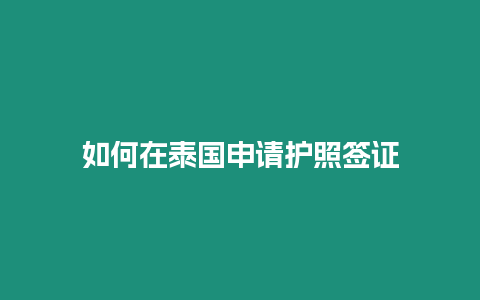 如何在泰国申请护照签证